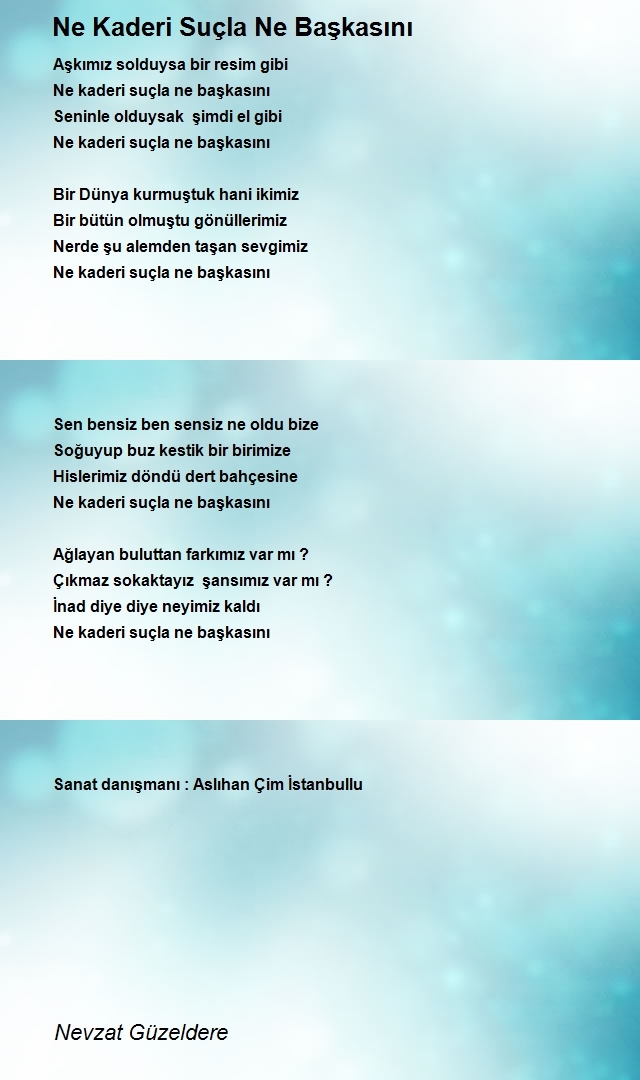 Ne Kaderi Suçla Ne Başkasını

Aşkımız solduysa bir resim gibi
Ne kaderi suçla ne başkasını
Seninle olduysak şimdi el gibi
Ne kaderi suçla ne başkasını

Bir Dünya kurmuştuk hani ikimiz
Bir bütün olmuştu gönüllerimiz
Nerde şu alemden taşan sevgimiz
Ne kaderi suçla ne başkasını

Sen bensiz ben sensiz ne oldu bize
Soğuyup buz kestik bir birimize
Hislerimiz döndü dert bahçesine
Ne kaderi suçla ne başkasını

Ağlayan buluttan farkımız var mı ?
Çıkmaz sokaktayız şansımız var mı ?
İnad diye diye neyimiz kaldı
Ne kaderi suçla ne başkasını

Sanat danışmanı : Aslıhan Çim İstanbullu

Nevzat Güzeldere